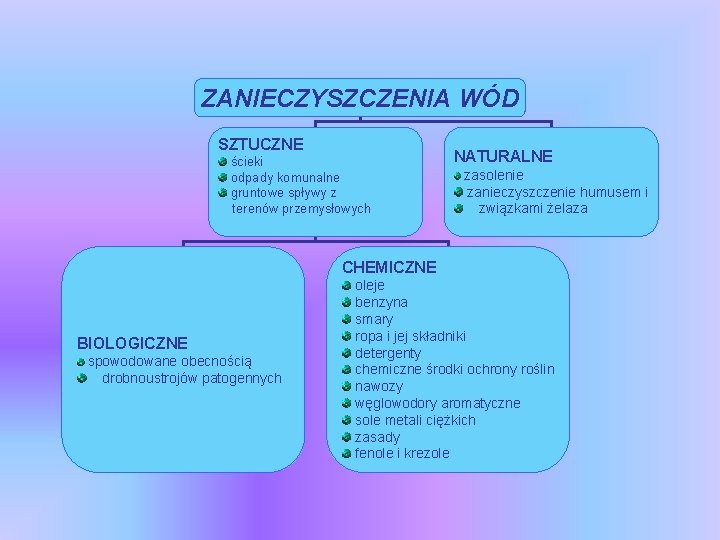 ZANIECZYSZCZENIA WÓD

SZTUCZNE
ścieki
odpady komunalne
gruntowe spływy z terenów przemysłowych

NATURALNE
zasolenie
zanieczyszczenie humusem i
związkami żelaza

BIOLOGICZNE
spowodowane obecnością
drobnoustrojów patogennych

CHEMICZNE
oleje
benzyna
smary
ropa i jej składniki
detergenty
chemiczne środki ochrony roślin
nawozy
węglowodory aromatyczne
sole metali ciężkich
zasady
fenole i krezole